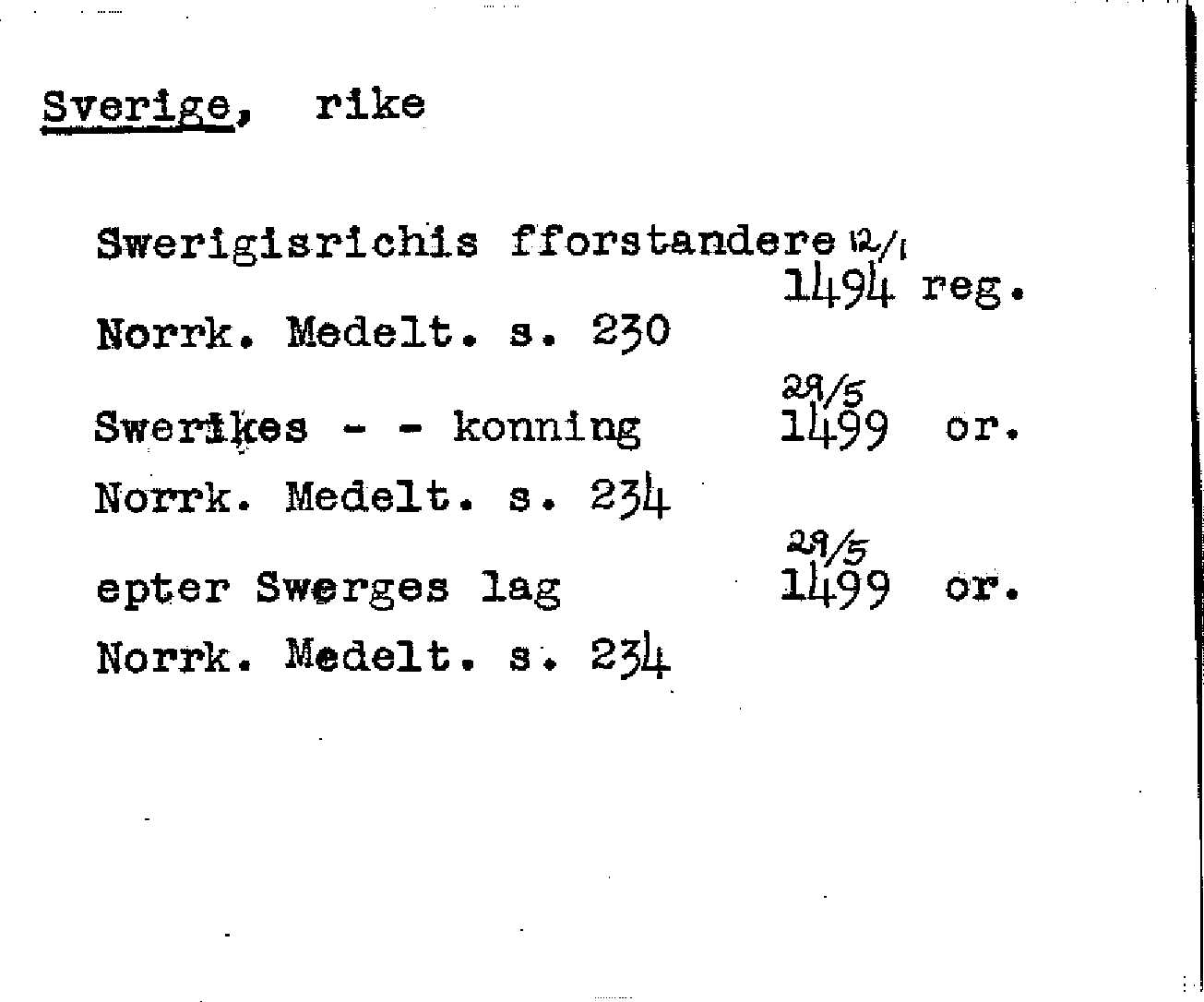 Sverige, rike

Swerigisrichis fforstandere 12/1 1494 reg.

Norrk. Medelt. s. 230

Swerikes - - konning 29/5 1499 or.

Norrk. Medelt. s. 234

epter Swerges lag 29/5 1499 or.

Norrk. Medelt. s. 234